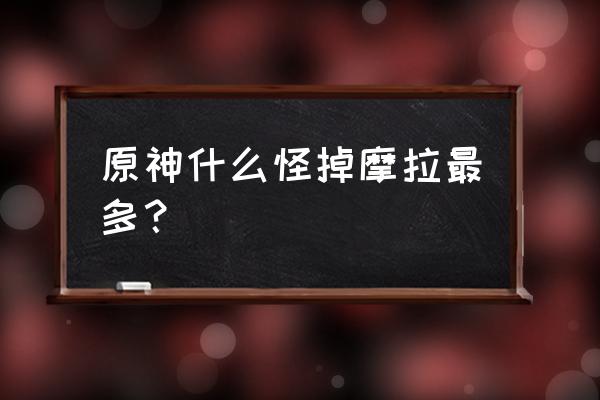 原神什么怪掉摩拉最多？